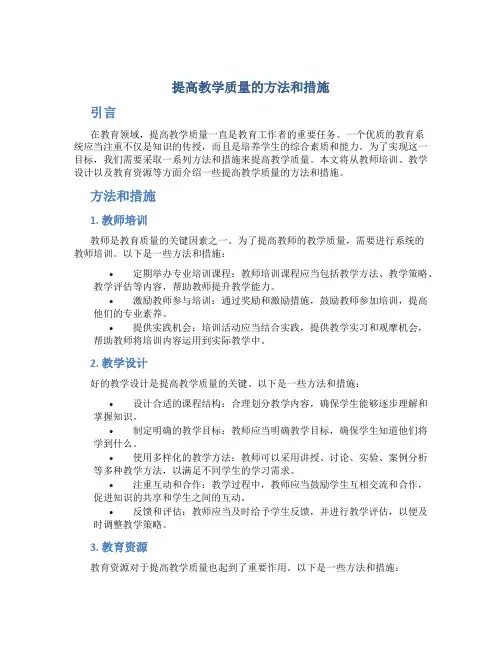 提高教学质量的方法和措施

引言

在教育领域，提高教学质量一直是教育工作者的重要任务。一个优质的教育系统应当注重不仅是知识的传授，而且是培养学生的综合素质和能力。为了实现这一目标，我们需要采取一系列方法和措施来提高教学质量。本文将从教师培训、教学设计以及教育资源等方面介绍一些提高教学质量的方法和措施。

方法和措施

1. 教师培训

教师是教育质量的关键因素之一。为了提高教师的教学质量，需要进行系统的教师培训。以下是一些方法和措施：

• 定期举办专业培训课程：教师培训课程应当包括教学方法、教学策略、教学评估等内容，帮助教师提升教学能力。
• 激励教师参与培训：通过奖励和激励措施，鼓励教师参加培训，提高他们的专业素养。
• 提供实践机会：培训活动应当结合实践，提供教学实习和观摩机会，帮助教师将培训内容运用到实际教学中。

2. 教学设计

好的教学设计是提高教学质量的关键。以下是一些方法和措施：

• 设计合适的课程结构：合理划分教学内容，确保学生能够逐步理解和掌握知识。
• 制定明确的教学目标：教师应当明确教学目标，确保学生知道他们将学到什么。
• 使用多样化的教学方法：教师可以采用讲授、讨论、实验、案例分析等多种教学方法，以满足不同学生的学习需求。
• 注重互动和合作：教学过程中，教师应当鼓励学生互相交流和合作，促进知识的共享和学生之间的互动。
• 反馈和评估：教师应当及时给予学生反馈，并进行教学评估，以便及时调整教学策略。

3. 教育资源

教育资源对于提高教学质量也起到了重要作用。以下是一些方法和措施：